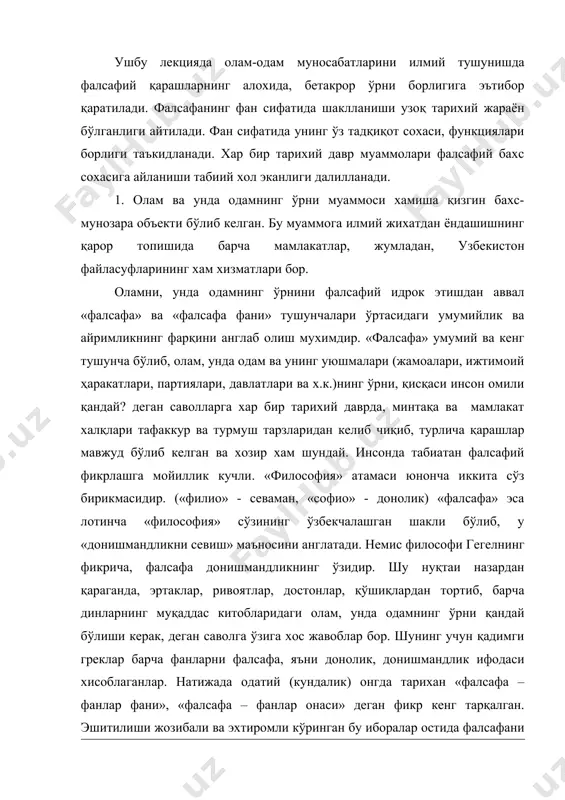 Ушбу лекцияда олам-одам муносабатларини илмий тушунишда фалсафий қарашларнинг алохида, бетакрор ўрни борлигига эътибор қаратилади. Фалсафанинг фан сифатида шаклланиши узоқ тарихий жараён бўлганлиги айтилади. Фан сифатида унинг ўз тадқиқот сохаси, функциялари борлиги таъкидланади. Хар бир тарихий давр муаммолари фалсафий бахс сохасига айланиши табиий хол эканлиги далилланади.

1. Олам ва унда одамнинг ўрни муаммоси хамиша қизгин бахс-мунозара объекти бўлиб келган. Бу муаммога илмий жихатдан ёндашишнинг қарор топишида барча мамлакатлар, жумладан, Узбекистон файласуфларининг хам хизматлари бор.

Оламни, унда одамнинг ўрнини фалсафий идрок этишдан аввал «фалсафа» ва «фалсафа фани» тушунчалари ўртасидаги умумийлик ва айримликнинг фарқини англаб олиш мухимдир. «Фалсафа» умумий ва кенг тушунча бўлиб, олам, унда одам ва унинг уюшмалари (жамоалари, ижтимоий ҳаракатлари, партиялари, давлатлари ва х.к.)нинг ўрни, қисқаси инсон омили қандай? деган саволларга хар бир тарихий даврда, минтақа ва мамлакат халқлари тафаккур ва турмуш тарзларидан келиб чиқиб, турлича қарашлар мавжуд бўлиб келган ва хозир хам шундай. Инсонда табиатан фалсафий фикрлашга мойиллик кучли. «Философия» атамаси юнонча иккита сўз бирикмасидир. («филио» - севаман, «софио» - донолик) «фалсафа» эса лотинча «философия» сўзининг ўзбекчалашган шакли бўлиб, у «донишмандликни севиш» маъносини англатади. Немис философи Гегелнинг фикрича, фалсафа донишмандликнинг ўзидир. Шу нуқтаи назардан қараганда, эртаклар, ривоятлар, достонлар, қўшиқлардан тортиб, барча динларнинг муқаддас китобларидаги олам, унда одамнинг ўрни қандай бўлиши керак, деган саволга ўзига хос жавоблар бор. Шунинг учун қадимги греклар барча фанларни фалсафа, яъни донолик, донишмандлик ифодаси хисоблаганлар. Натижада одатий (кундалик) онгда тарихан «фалсафа – фанлар фани», «фалсафа – фанлар онаси» деган фикр кенг тарқалган. Эшитилиши жозибали ва эхтиромли кўринган бу иборалар остида фалсафани

FaylHub.uz